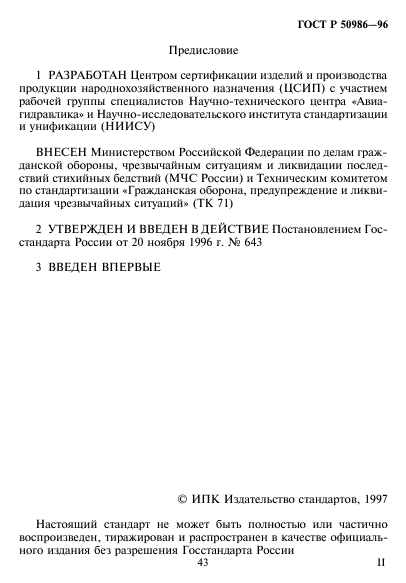 ГОСТ Р 50986—96

Предисловие

1 РАЗРАБОТАН Центром сертификации изделий и производства продукции народнохозяйственного назначения (ЦСИП) с участием рабочей группы специалистов Научно-технического центра «Авиагидравлика» и Научно-исследовательского института стандартизации и унификации (НИИСУ)

ВНЕСЕН Министерством Российской Федерации по делам гражданской обороны, чрезвычайным ситуациям и ликвидации последствий стихийных бедствий (МЧС России) и Техническим комитетом по стандартизации «Гражданская оборона, предупреждение и ликвидация чрезвычайных ситуаций» (ТК 71)

2 УТВЕРЖДЕН И ВВЕДЕН В ДЕЙСТВИЕ Постановлением Госстандарта России от 20 ноября 1996 г. № 643

3 ВВЕДЕН ВПЕРВЫЕ

© ИПК Издательство стандартов, 1997

Настоящий стандарт не может быть полностью или частично воспроизведен, тиражирован и распространен в качестве официального издания без разрешения Госстандарта России

43

II